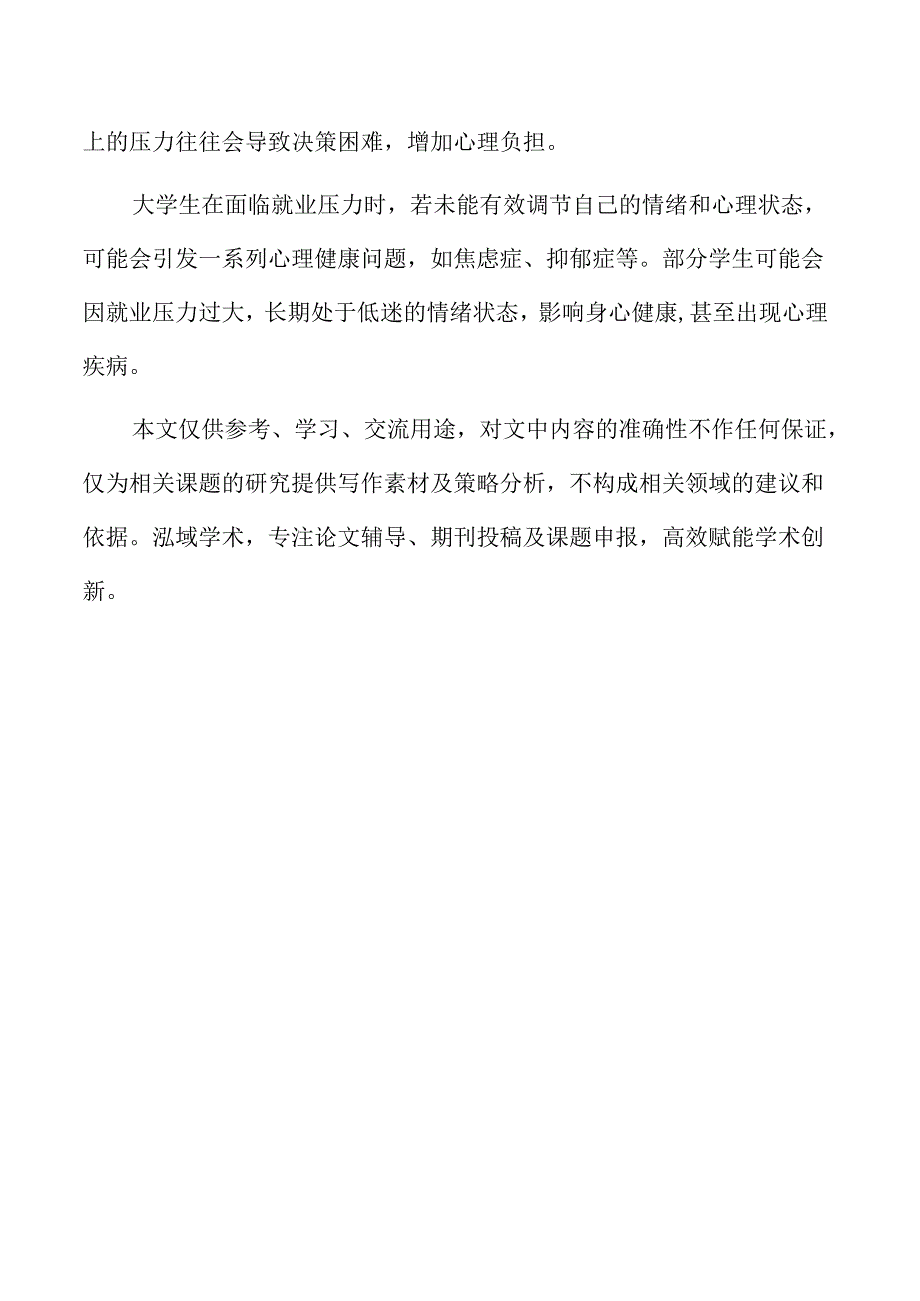 上的压力往往会导致决策困难，增加心理负担。

大学生在面临就业压力时，若未能有效调节自己的情绪和心理状态，可能会引发一系列心理健康问题，如焦虑症、抑郁症等。部分学生可能会因就业压力过大，长期处于低迷的情绪状态，影响身心健康,甚至出现心理疾病。

本文仅供参考、学习、交流用途，对文中内容的准确性不作任何保证，仅为相关课题的研究提供写作素材及策略分析，不构成相关领域的建议和依据。泓域学术，专注论文辅导、期刊投稿及课题申报，高效赋能学术创新。